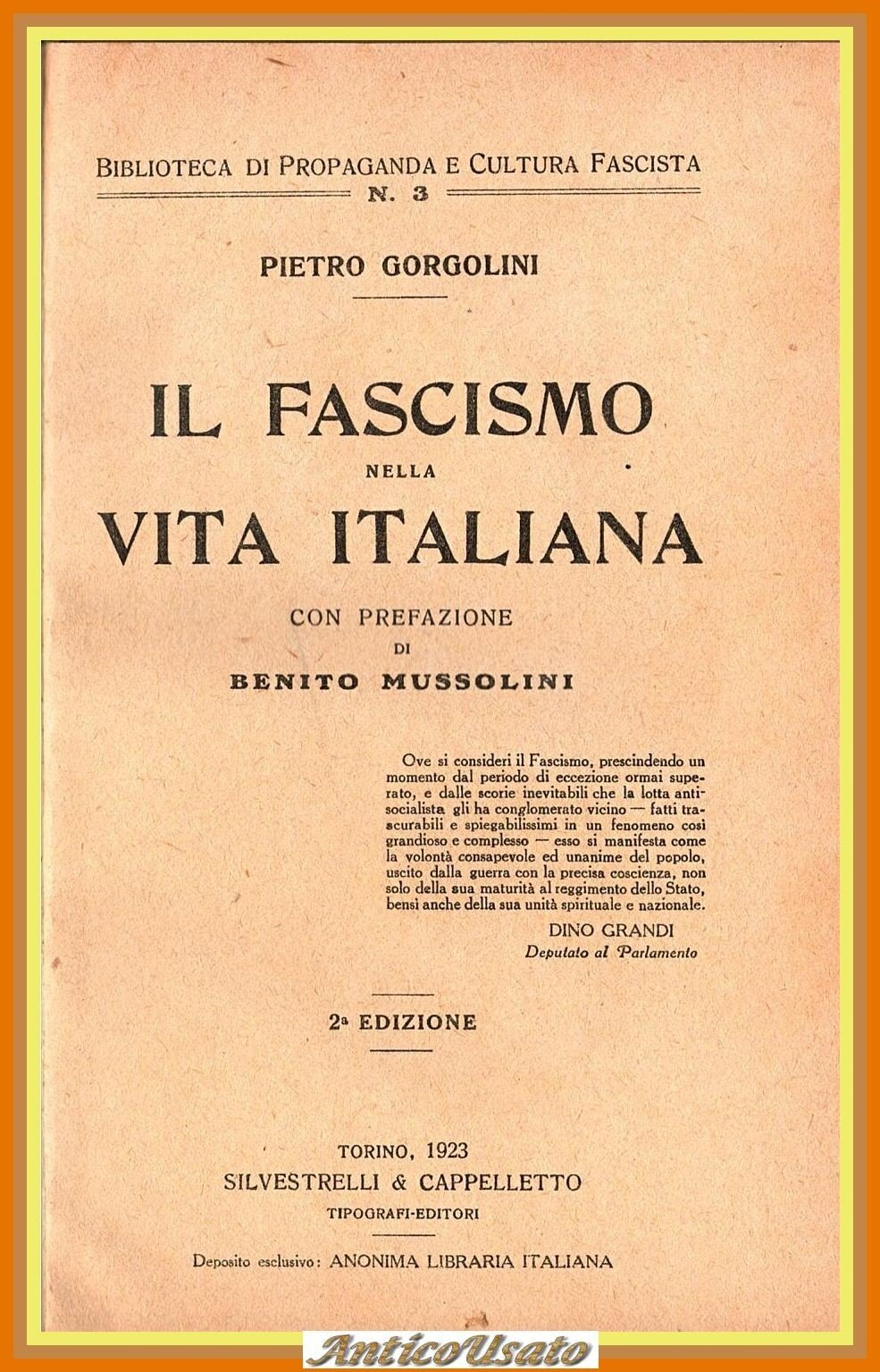 BIBLIOTECA DI PROPAGANDA E CULTURA FASCISTA
N. 3

PIETRO GORGOLINI

IL FASCISMO
NELLA
VITA ITALIANA

CON PREFAZIONE
DI
BENITO MUSSOLINI

Ove si consideri il Fascismo, prescindendo un momento dal periodo di eccezione ormai superato, e dalle scorie inevitabili che la lotta antisocialista gli ha conglomerato vicino — fatti trascurabili e spiegabilissimi in un fenomeno così grandioso e complesso — esso si manifesta come la volontà consapevole ed unanime del popolo, uscito dalla guerra con la precisa coscienza, non solo della sua maturità al reggimento dello Stato, bensì anche della sua unità spirituale e nazionale.

DINO GRANDI
Deputato al Parlamento

2a EDIZIONE

TORINO, 1923
SILVESTRELLI & CAPPELLETTO
TIPOGRAFI-EDITORI

Deposito esclusivo: ANONIMA LIBRARIA ITALIANA

AnticoUsato